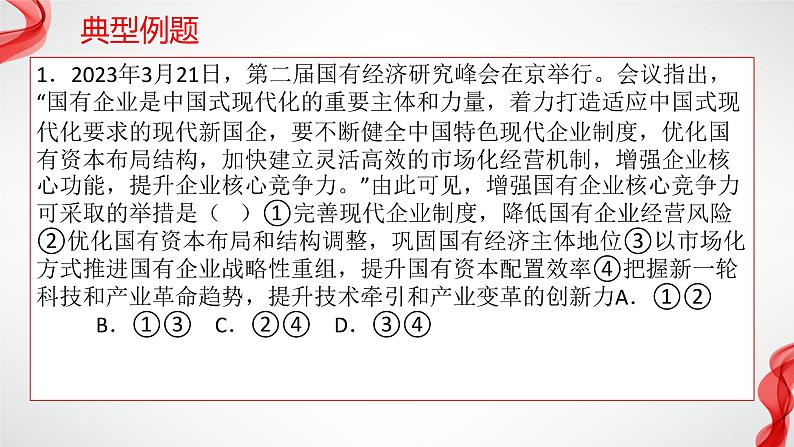 典型例题

1．2023年3月21日，第二届国有经济研究峰会在京举行。会议指出，“国有企业是中国式现代化的重要主体和力量，着力打造适应中国式现代化要求的现代新国企，要不断健全中国特色现代企业制度，优化国有资本布局结构，加快建立灵活高效的市场化经营机制，增强企业核心功能，提升企业核心竞争力。”由此可见，增强国有企业核心竞争力可采取的举措是（ ）①完善现代企业制度，降低国有企业经营风险②优化国有资本布局和结构调整，巩固国有经济主体地位③以市场化方式推进国有企业战略性重组，提升国有资本配置效率④把握新一轮科技和产业革命趋势，提升技术牵引和产业变革的创新力A．①②
B．①③ C．②④ D．③④